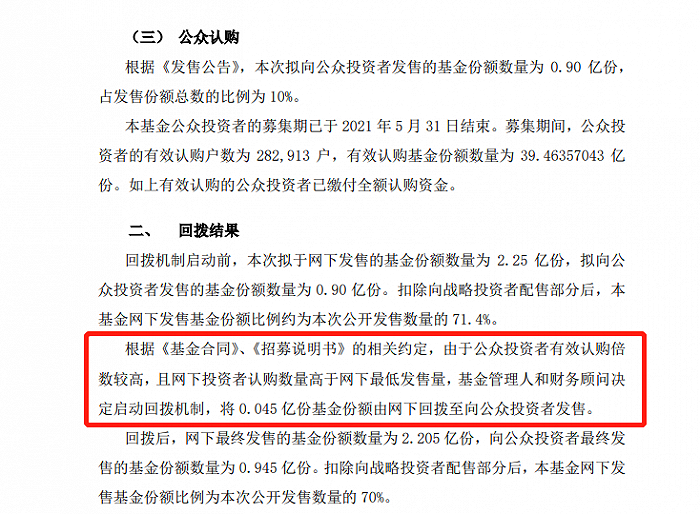 （三） 公众认购

根据《发售公告》，本次拟向公众投资者发售的基金份额数量为 0.90 亿份，占发售份额总数的比例为 10%。

本基金公众投资者的募集期已于 2021 年 5 月 31 日结束。募集期间，公众投资者的有效认购户数为 282,913 户，有效认购基金份额数量为 39.46357043 亿份。如上有效认购的公众投资者已缴付全额认购资金。

二、 回拨结果

回拨机制启动前，本次拟于网下发售的基金份额数量为 2.25 亿份，拟向公众投资者发售的基金份额数量为 0.90 亿份。扣除向战略投资者配售部分后，本基金网下发售基金份额比例约为本次公开发售数量的 71.4%。

根据《基金合同》、《招募说明书》的相关约定，由于公众投资者有效认购倍数较高，且网下投资者认购数量高于网下最低发售量，基金管理人和财务顾问决定启动回拨机制，将 0.045 亿份基金份额由网下回拨至向公众投资者发售。

回拨后，网下最终发售的基金份额数量为 2.205 亿份，向公众投资者最终发售的基金份额数量为 0.945 亿份。扣除向战略投资者配售部分后，本基金网下发售基金份额比例为本次公开发售数量的 70%。